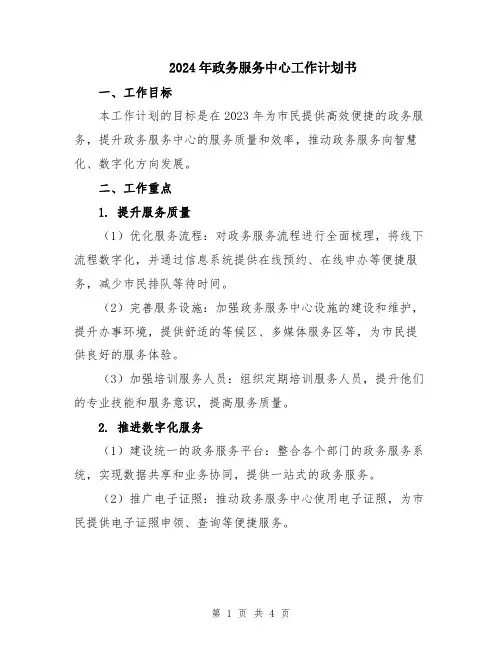 2024年政务服务中心工作计划书

一、工作目标

本工作计划的目标是在2023年为市民提供高效便捷的政务服务，提升政务服务中心的服务质量和效率，推动政务服务向智慧化、数字化方向发展。

二、工作重点

1. 提升服务质量

（1）优化服务流程：对政务服务流程进行全面梳理，将线下流程数字化，并通过信息系统提供在线预约、在线申办等便捷服务，减少市民排队等待时间。

（2）完善服务设施：加强政务服务中心设施的建设和维护，提升办事环境，提供舒适的等候区、多媒体服务区等，为市民提供良好的服务体验。

（3）加强培训服务人员：组织定期培训服务人员，提升他们的专业技能和服务意识，提高服务质量。

2. 推进数字化服务

（1）建设统一的政务服务平台：整合各个部门的政务服务系统，实现数据共享和业务协同，提供一站式的政务服务。

（2）推广电子证照：推动政务服务中心使用电子证照，为市民提供电子证照申领、查询等便捷服务。

第 1 页 共 4 页